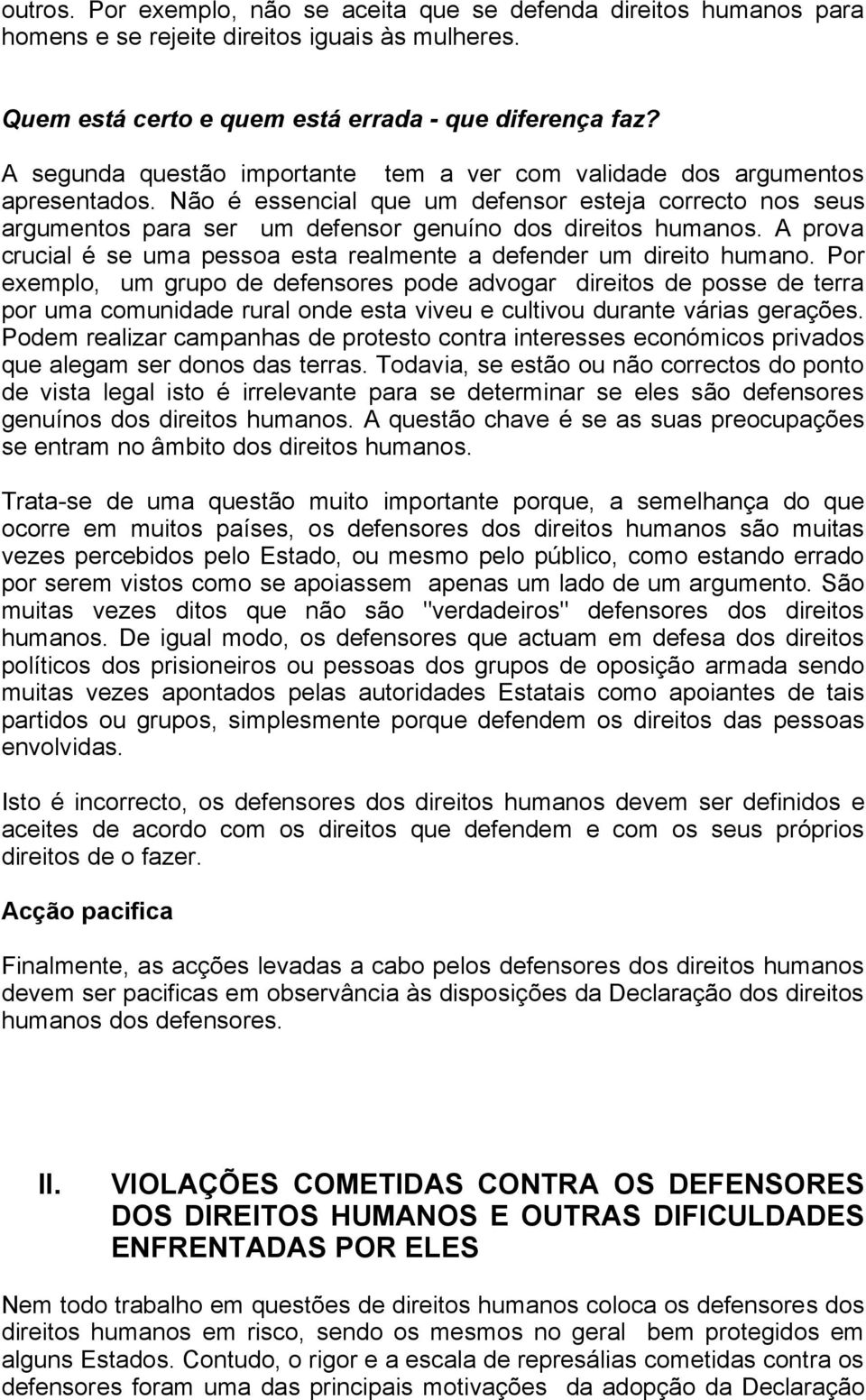 outros. Por exemplo, não se aceita que se defenda direitos humanos para homens e se rejeite direitos iguais às mulheres.

Quem está certo e quem está errada - que diferença faz?

A segunda questão importante tem a ver com validade dos argumentos apresentados. Não é essencial que um defensor esteja correcto nos seus argumentos para ser um defensor genuíno dos direitos humanos. A prova crucial é se uma pessoa esta realmente a defender um direito humano. Por exemplo, um grupo de defensores pode advogar direitos de posse de terra por uma comunidade rural onde esta viveu e cultivou durante várias gerações. Podem realizar campanhas de protesto contra interesses económicos privados que alegam ser donos das terras. Todavia, se estão ou não correctos do ponto de vista legal isto é irrelevante para se determinar se eles são defensores genuínos dos direitos humanos. A questão chave é se as suas preocupações se entram no âmbito dos direitos humanos.

Trata-se de uma questão muito importante porque, a semelhança do que ocorre em muitos países, os defensores dos direitos humanos são muitas vezes percebidos pelo Estado, ou mesmo pelo público, como estando errado por serem vistos como se apoiassem apenas um lado de um argumento. São muitas vezes ditos que não são "verdadeiros" defensores dos direitos humanos. De igual modo, os defensores que actuam em defesa dos direitos políticos dos prisioneiros ou pessoas dos grupos de oposição armada sendo muitas vezes apontados pelas autoridades Estatais como apoiantes de tais partidos ou grupos, simplesmente porque defendem os direitos das pessoas envolvidas.

Isto é incorrecto, os defensores dos direitos humanos devem ser definidos e aceites de acordo com os direitos que defendem e com os seus próprios direitos de o fazer.

Acção pacifica

Finalmente, as acções levadas a cabo pelos defensores dos direitos humanos devem ser pacificas em observância às disposições da Declaração dos direitos humanos dos defensores.

II. VIOLAÇÕES COMETIDAS CONTRA OS DEFENSORES DOS DIREITOS HUMANOS E OUTRAS DIFICULDADES ENFRENTADAS POR ELES

Nem todo trabalho em questões de direitos humanos coloca os defensores dos direitos humanos em risco, sendo os mesmos no geral bem protegidos em alguns Estados. Contudo, o rigor e a escala de represálias cometidas contra os defensores foram uma das principais motivações da adopção da Declaração